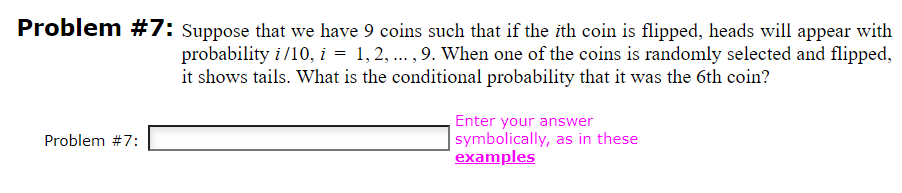 **Problem #7:** Suppose that we have 9 coins such that if the $i$th coin is flipped, heads will appear with probability $i/10$, $i = 1, 2, \ldots, 9$. When one of the coins is randomly selected and flipped, it shows tails. What is the conditional probability that it was the 6th coin?

Problem #7:

Enter your answer symbolically, as in these examples